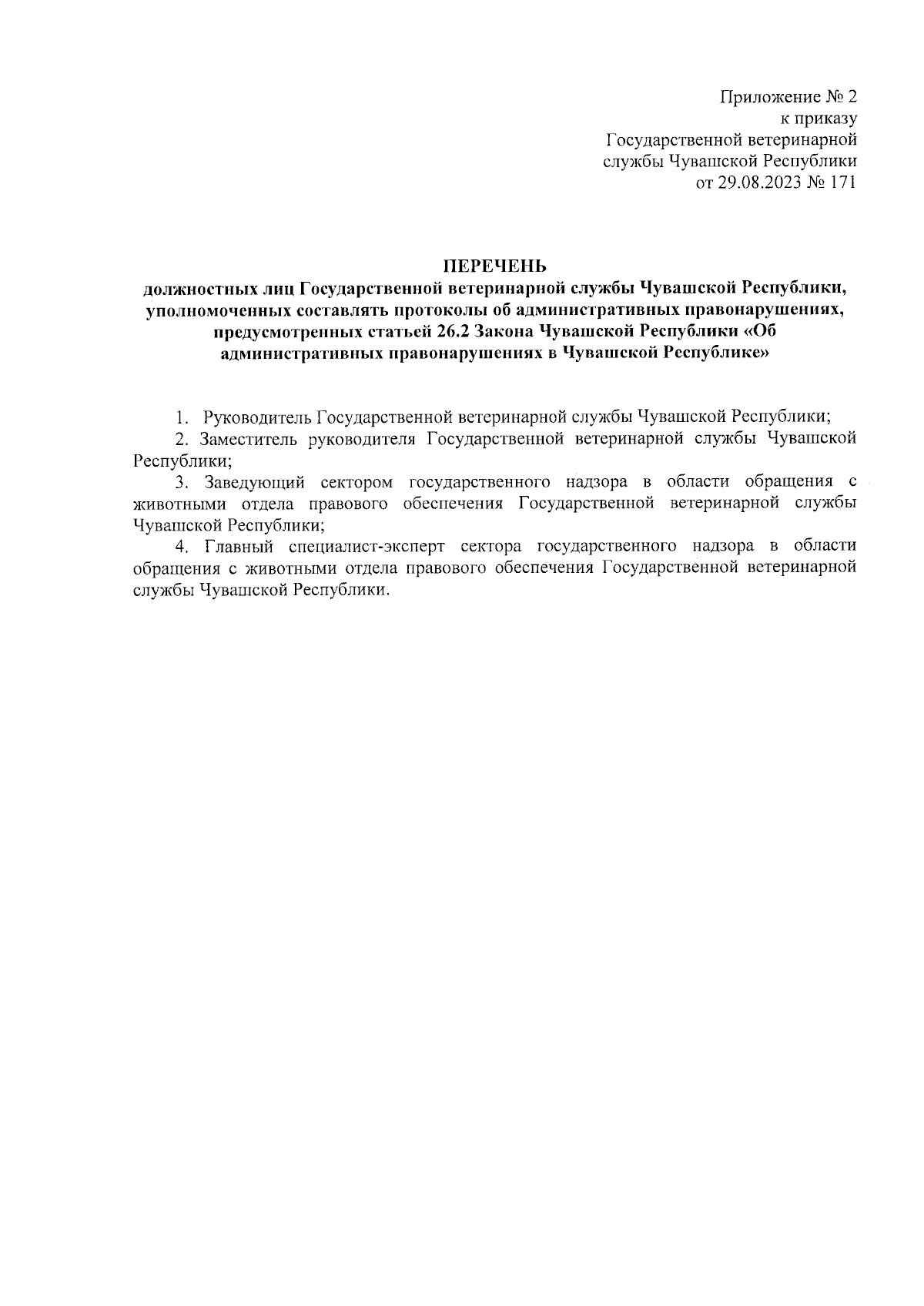 Приложение № 2
к приказу
Государственной ветеринарной
службы Чувашской Республики
от 29.08.2023 № 171

ПЕРЕЧЕНЬ
должностных лиц Государственной ветеринарной службы Чувашской Республики, уполномоченных составлять протоколы об административных правонарушениях, предусмотренных статьей 26.2 Закона Чувашской Республики «Об административных правонарушениях в Чувашской Республике»

1. Руководитель Государственной ветеринарной службы Чувашской Республики;

2. Заместитель руководителя Государственной ветеринарной службы Чувашской Республики;

3. Заведующий сектором государственного надзора в области обращения с животными отдела правового обеспечения Государственной ветеринарной службы Чувашской Республики;

4. Главный специалист-эксперт сектора государственного надзора в области обращения с животными отдела правового обеспечения Государственной ветеринарной службы Чувашской Республики.